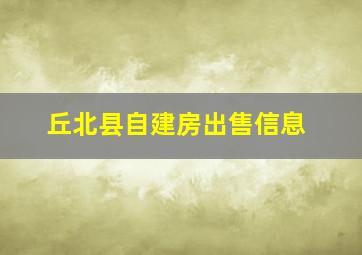 丘北县自建房出售信息